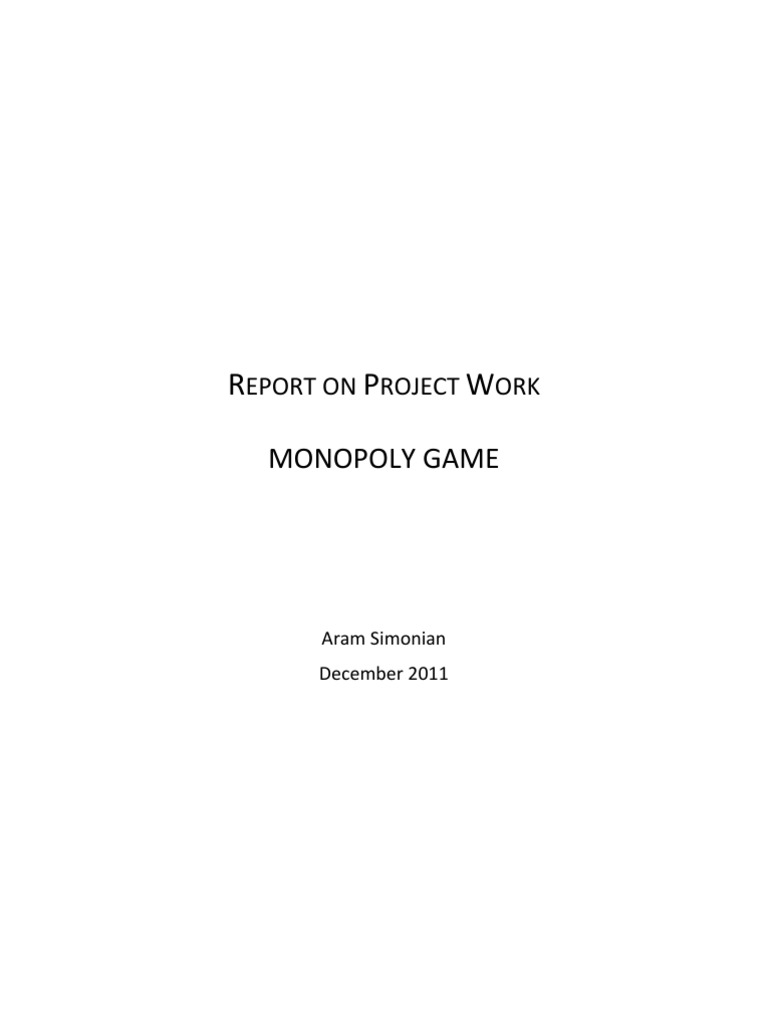 REPORT ON PROJECT WORK

MONOPOLY GAME

Aram Simonian

December 2011